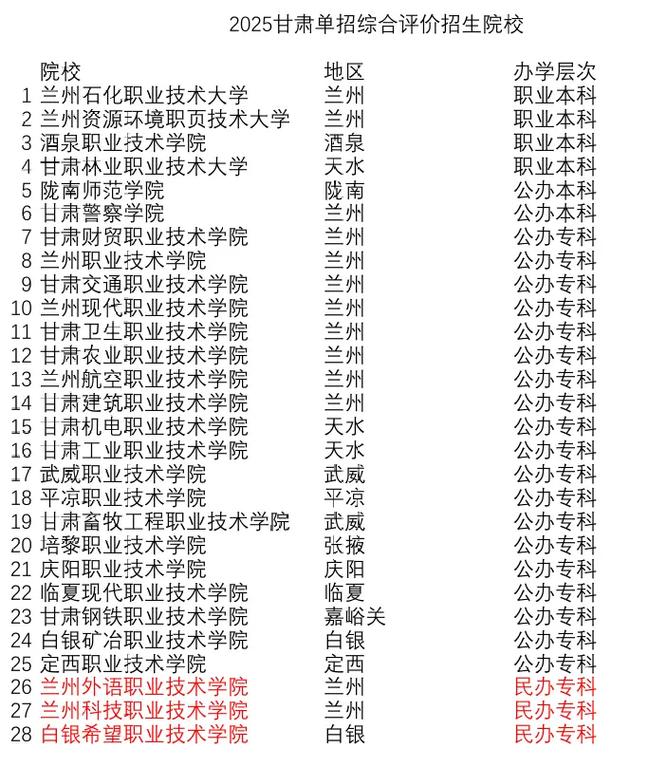 2025甘肃单招综合评价招生院校

| | 院校 | 地区 | 办学层次 |
|---|---|---|---|
| 1 | 兰州石化职业技术大学 | 兰州 | 职业本科 |
| 2 | 兰州资源环境职页技术大学 | 兰州 | 职业本科 |
| 3 | 酒泉职业技术学院 | 酒泉 | 职业本科 |
| 4 | 甘肃林业职业技术大学 | 天水 | 职业本科 |
| 5 | 陇南师范学院 | 陇南 | 公办本科 |
| 6 | 甘肃警察学院 | 兰州 | 公办本科 |
| 7 | 甘肃财贸职业技术学院 | 兰州 | 公办专科 |
| 8 | 兰州职业技术学院 | 兰州 | 公办专科 |
| 9 | 甘肃交通职业技术学院 | 兰州 | 公办专科 |
| 10 | 兰州现代职业技术学院 | 兰州 | 公办专科 |
| 11 | 甘肃卫生职业技术学院 | 兰州 | 公办专科 |
| 12 | 甘肃农业职业技术学院 | 兰州 | 公办专科 |
| 13 | 兰州航空职业技术学院 | 兰州 | 公办专科 |
| 14 | 甘肃建筑职业技术学院 | 兰州 | 公办专科 |
| 15 | 甘肃机电职业技术学院 | 天水 | 公办专科 |
| 16 | 甘肃工业职业技术学院 | 天水 | 公办专科 |
| 17 | 武威职业技术学院 | 武威 | 公办专科 |
| 18 | 平凉职业技术学院 | 平凉 | 公办专科 |
| 19 | 甘肃畜牧工程职业技术学院 | 武威 | 公办专科 |
| 20 | 培黎职业技术学院 | 张掖 | 公办专科 |
| 21 | 庆阳职业技术学院 | 庆阳 | 公办专科 |
| 22 | 临夏现代职业技术学院 | 临夏 | 公办专科 |
| 23 | 甘肃钢铁职业技术学院 | 嘉峪关 | 公办专科 |
| 24 | 白银矿冶职业技术学院 | 白银 | 公办专科 |
| 25 | 定西职业技术学院 | 定西 | 公办专科 |
| 26 | 兰州外语职业技术学院 | 兰州 | 民办专科 |
| 27 | 兰州科技职业技术学院 | 兰州 | 民办专科 |
| 28 | 白银希望职业技术学院 | 白银 | 民办专科 |